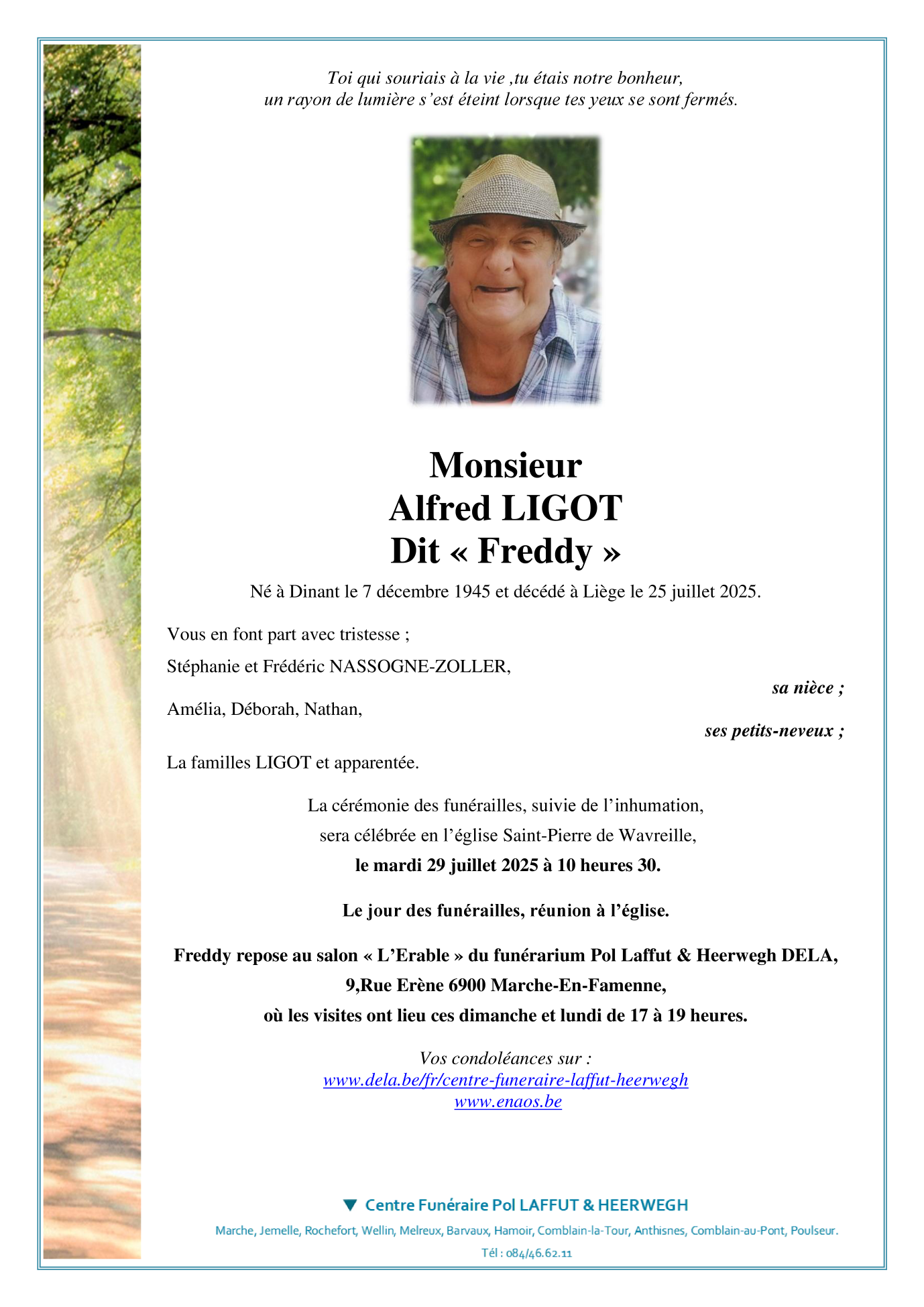 Toi qui souriais à la vie ,tu étais notre bonheur,
un rayon de lumière s'est éteint lorsque tes yeux se sont fermés.

Monsieur
Alfred LIGOT
Dit « Freddy »

Né à Dinant le 7 décembre 1945 et décédé à Liège le 25 juillet 2025.

Vous en font part avec tristesse ;

Stéphanie et Frédéric NASSOGNE-ZOLLER,
sa nièce ;

Amélia, Déborah, Nathan,
ses petits-neveux ;

La familles LIGOT et apparentée.

La cérémonie des funérailles, suivie de l'inhumation,
sera célébrée en l'église Saint-Pierre de Wavreille,
le mardi 29 juillet 2025 à 10 heures 30.

Le jour des funérailles, réunion à l'église.

Freddy repose au salon « L'Erable » du funérarium Pol Laffut & Heerwegh DELA,
9,Rue Erène 6900 Marche-En-Famenne,
où les visites ont lieu ces dimanche et lundi de 17 à 19 heures.

Vos condoléances sur :
www.dela.be/fr/centre-funeraire-laffut-heerwegh
www.enaos.be

Centre Funéraire Pol LAFFUT & HEERWEGH
Marche, Jemelle, Rochefort, Wellin, Melreux, Barvaux, Hamoir, Comblain-la-Tour, Anthisnes, Comblain-au-Pont, Poulseur.
Tél : 084/46.62.11